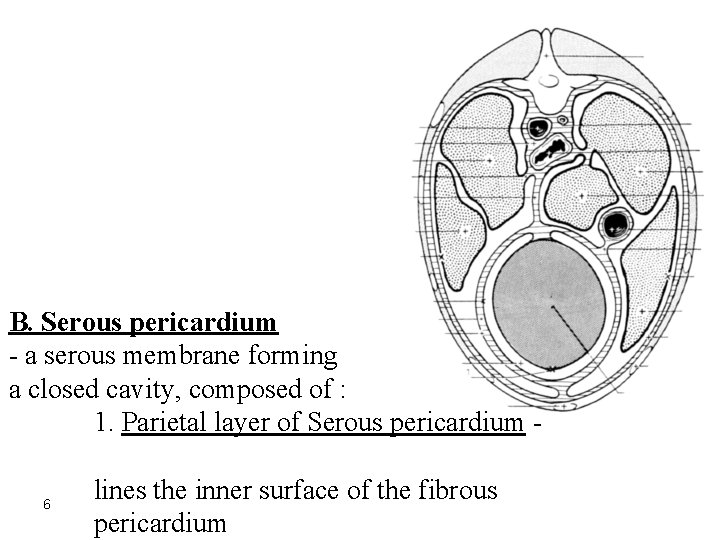 B. Serous pericardium
- a serous membrane forming a closed cavity, composed of :

1. Parietal layer of Serous pericardium -

lines the inner surface of the fibrous pericardium

6